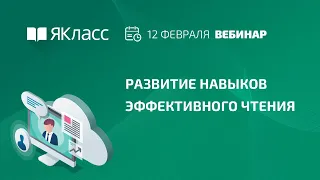 ЯКласс 12 ФЕВРАЛЯ ВЕБИНАР

РАЗВИТИЕ НАВЫКОВ ЭФФЕКТИВНОГО ЧТЕНИЯ